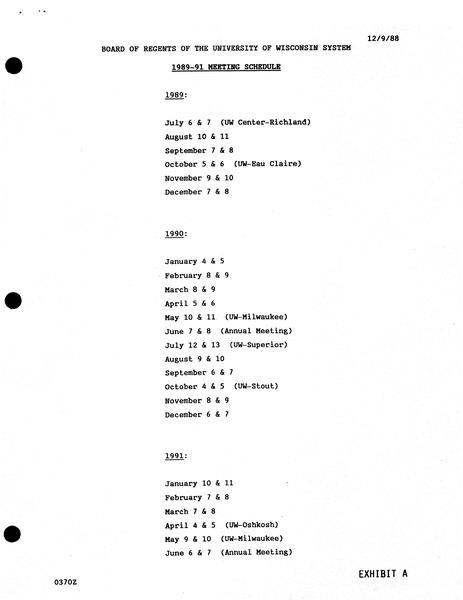 12/9/88

BOARD OF REGENTS OF THE UNIVERSITY OF WISCONSIN SYSTEM

1989-91 MEETING SCHEDULE

1989:

July 6 & 7 (UW Center-Richland)
August 10 & 11
September 7 & 8
October 5 & 6 (UW-Eau Claire)
November 9 & 10
December 7 & 8

1990:

January 4 & 5
February 8 & 9
March 8 & 9
April 5 & 6
May 10 & 11 (UW-Milwaukee)
June 7 & 8 (Annual Meeting)
July 12 & 13 (UW-Superior)
August 9 & 10
September 6 & 7
October 4 & 5 (UW-Stout)
November 8 & 9
December 6 & 7

1991:

January 10 & 11
February 7 & 8
March 7 & 8
April 4 & 5 (UW-Oshkosh)
May 9 & 10 (UW-Milwaukee)
June 6 & 7 (Annual Meeting)

EXHIBIT A

0370Z